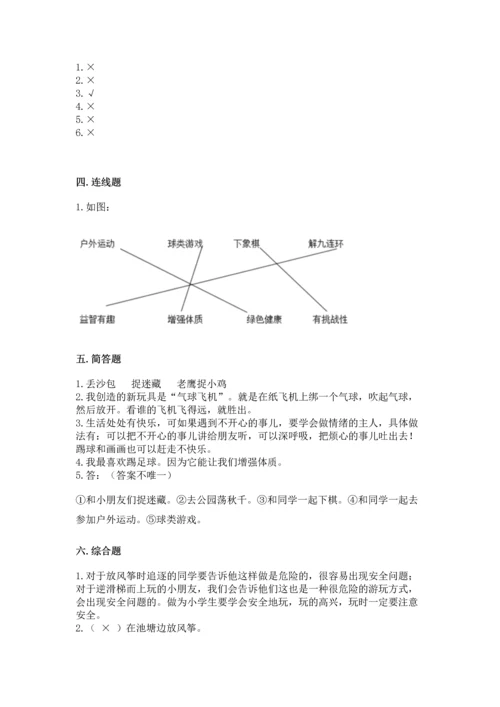 1. ×
2. ×
3. √
4. ×
5. ×
6. ×

四. 连线题

1. 如图：

户外运动　　球类游戏　　下象棋　　解九连环

益智有趣　　增强体质　　绿色健康　　有挑战性

五. 简答题

1. 丢沙包　　捉迷藏　　老鹰捉小鸡
2. 我创造的新玩具是“气球飞机”。就是在纸飞机上绑一个气球，吹起气球，然后放开。看谁的飞机飞得远，就胜出。
3. 生活处处有快乐，可如果遇到不开心的事儿，要学会做情绪的主人，具体做法有：可以把不开心的事儿讲给朋友听，可以深呼吸，把烦心的事儿吐出去！踢球和画画也可以赶走不快乐。
4. 我最喜欢踢足球。因为它能让我们增强体质。
5. 答：（答案不唯一）

①和小朋友们捉迷藏。②去公园荡秋千。③和同学一起下棋。④和同学一起去参加户外运动。⑤球类游戏。

六. 综合题

1. 对于放风筝时追逐的同学要告诉他这样做是危险的，很容易出现安全问题；对于逆滑梯而上玩的小朋友，我们会告诉他们这也是一种很危险的游玩方式，会出现安全问题的。做为小学生要学会安全地玩，玩的高兴，玩时一定要注意安全。
2. （ × ）在池塘边放风筝。